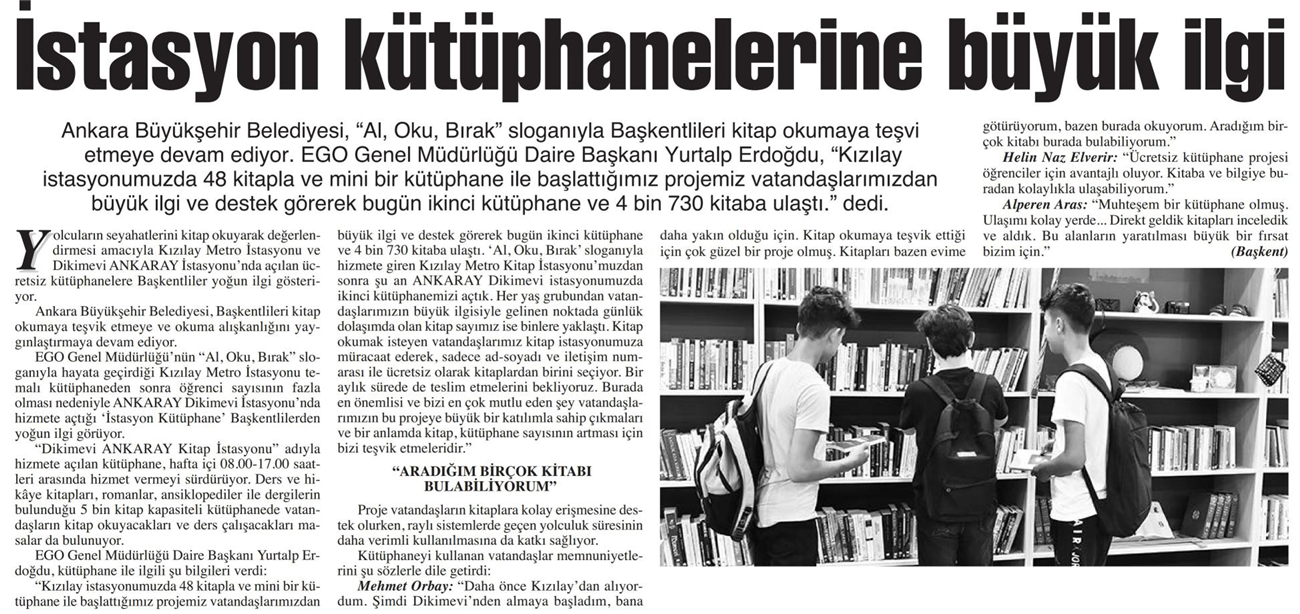 İstasyon kütüphanelerine büyük ilgi

Ankara Büyükşehir Belediyesi, “Al, Oku, Bırak” sloganıyla Başkentlileri kitap okumaya teşvi etmeye devam ediyor. EGO Genel Müdürlüğü Daire Başkanı Yurtalp Erdoğdu, “Kızılay istasyonumuzda 48 kitapla ve mini bir kütüphane ile başlattığımız projemiz vatandaşlarımızdan büyük ilgi ve destek görerek bugün ikinci kütüphane ve 4 bin 730 kitaba ulaştı.” dedi.

Yolcuların seyahatlerini kitap okuyarak değerlendirmesi amacıyla Kızılay Metro İstasyonu ve Dikimevi ANKARAY İstasyonu’nda açılan ücretsiz kütüphanelere Başkentliler yoğun ilgi gösteriyor.

Ankara Büyükşehir Belediyesi, Başkentlileri kitap okumaya teşvik etmeye ve okuma alışkanlığını yaygınlaştırmaya devam ediyor.

EGO Genel Müdürlüğü’nün “Al, Oku, Bırak” sloganıyla hayata geçirdiği Kızılay Metro İstasyonu temalı kütüphaneden sonra öğrenci sayısının fazla olması nedeniyle ANKARAY Dikimevi İstasyonu’nda hizmete açtığı ‘İstasyon Kütüphane’ Başkentlilerden yoğun ilgi görüyor.

“Dikimevi ANKARAY Kitap İstasyonu” adıyla hizmete açılan kütüphane, hafta içi 08.00-17.00 saatleri arasında hizmet vermeyi sürdürüyor. Ders ve hikâye kitapları, romanlar, ansiklopediler ile dergilerin bulunduğu 5 bin kitap kapasiteli kütüphanede vatandaşların kitap okuyacakları ve ders çalışacakları masalar da bulunuyor.

EGO Genel Müdürlüğü Daire Başkanı Yurtalp Erdoğdu, kütüphane ile ilgili şu bilgileri verdi:

“Kızılay istasyonumuzda 48 kitapla ve mini bir kütüphane ile başlattığımız projemiz vatandaşlarımızdan büyük ilgi ve destek görerek bugün ikinci kütüphane ve 4 bin 730 kitaba ulaştı. ‘Al, Oku, Bırak’ sloganıyla hizmete giren Kızılay Metro Kitap İstasyonu’muzdan sonra şu an ANKARAY Dikimevi istasyonumuzda ikinci kütüphanemizi açtık. Her yaş grubundan vatandaşlarımızın büyük ilgisiyle gelinen noktada günlük dolaşımda olan kitap sayımız ise binlere yaklaştı. Kitap okumak isteyen vatandaşlarımız kitap istasyonumuza müracaat ederek, sadece ad-soyadı ve iletişim numarası ile ücretsiz olarak kitaplardan birini seçiyor. Bir aylık sürede de teslim etmelerini bekliyoruz. Burada en önemlisi ve bizi en çok mutlu eden şey vatandaşlarımızın bu projeye büyük bir katılımla sahip çıkmaları ve bir anlamda kitap, kütüphane sayısının artması için bizi teşvik etmeleridir.”

“ARADIĞIM BİRÇOK KİTABI BULABİLİYORUM”

Proje vatandaşların kitaplara kolay erişmesine destek olurken, raylı sistemlerde geçen yolculuk süresinin daha verimli kullanılmasına da katkı sağlıyor.

Kütüphaneyi kullanan vatandaşlar memnuniyetlerini şu sözlerle dile getirdi:

Mehmet Orbay: “Daha önce Kızılay’dan alıyordum. Şimdi Dikimevi’nden almaya başladım, bana daha yakın olduğu için. Kitap okumaya teşvik ettiği için çok güzel bir proje olmuş. Kitapları bazen evime götürüyorum, bazen burada okuyorum. Aradığım birçok kitabı burada bulabiliyorum.”

Helin Naz Elverir: “Ücretsiz kütüphane projesi öğrenciler için avantajlı oluyor. Kitaba ve bilgiye buradan kolaylıkla ulaşabiliyorum.”

Alperen Aras: “Muhteşem bir kütüphane olmuş. Ulaşımı kolay yerde... Direkt geldik kitapları inceledik ve aldık. Bu alanların yaratılması büyük bir fırsat bizim için.”

(Başkent)